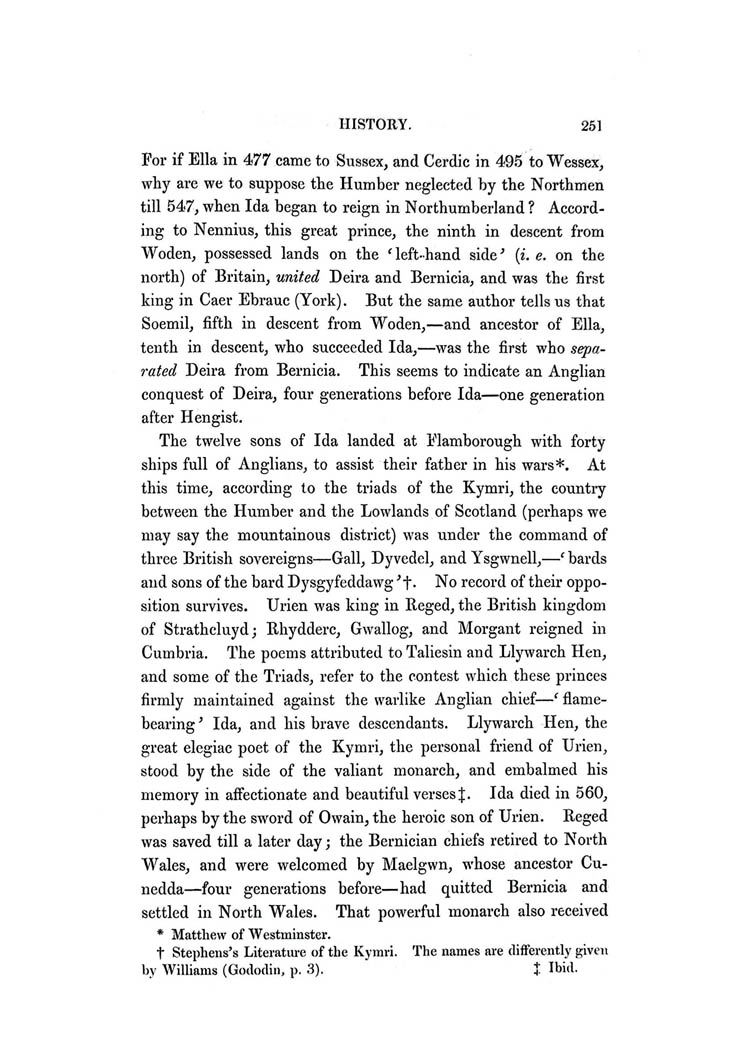 HISTORY. 251

For if Ella in 477 came to Sussex, and Cerdic in 495 to Wessex, why are we to suppose the Humber neglected by the Northmen till 547, when Ida began to reign in Northumberland? According to Nennius, this great prince, the ninth in descent from Woden, possessed lands on the 'left-hand side' (i. e. on the north) of Britain, united Deira and Bernicia, and was the first king in Caer Ebrauc (York). But the same author tells us that Soemil, fifth in descent from Woden,—and ancestor of Ella, tenth in descent, who succeeded Ida,—was the first who separated Deira from Bernicia. This seems to indicate an Anglian conquest of Deira, four generations before Ida—one generation after Hengist.

The twelve sons of Ida landed at Flamborough with forty ships full of Anglians, to assist their father in his wars*. At this time, according to the triads of the Kymri, the country between the Humber and the Lowlands of Scotland (perhaps we may say the mountainous district) was under the command of three British sovereigns—Gall, Dyvedel, and Ysgwnell,—'bards and sons of the bard Dysgyfeddawg'†. No record of their opposition survives. Urien was king in Reged, the British kingdom of Strathcluyd; Rhydderc, Gwallog, and Morgant reigned in Cumbria. The poems attributed to Taliesin and Llywarch Hen, and some of the Triads, refer to the contest which these princes firmly maintained against the warlike Anglian chief—'flame-bearing' Ida, and his brave descendants. Llywarch Hen, the great elegiac poet of the Kymri, the personal friend of Urien, stood by the side of the valiant monarch, and embalmed his memory in affectionate and beautiful verses‡. Ida died in 560, perhaps by the sword of Owain, the heroic son of Urien. Reged was saved till a later day; the Bernician chiefs retired to North Wales, and were welcomed by Maelgwn, whose ancestor Cunedda—four generations before—had quitted Bernicia and settled in North Wales. That powerful monarch also received

* Matthew of Westminster.

† Stephens's Literature of the Kymri. The names are differently given by Williams (Gododin, p. 3).

‡ Ibid.